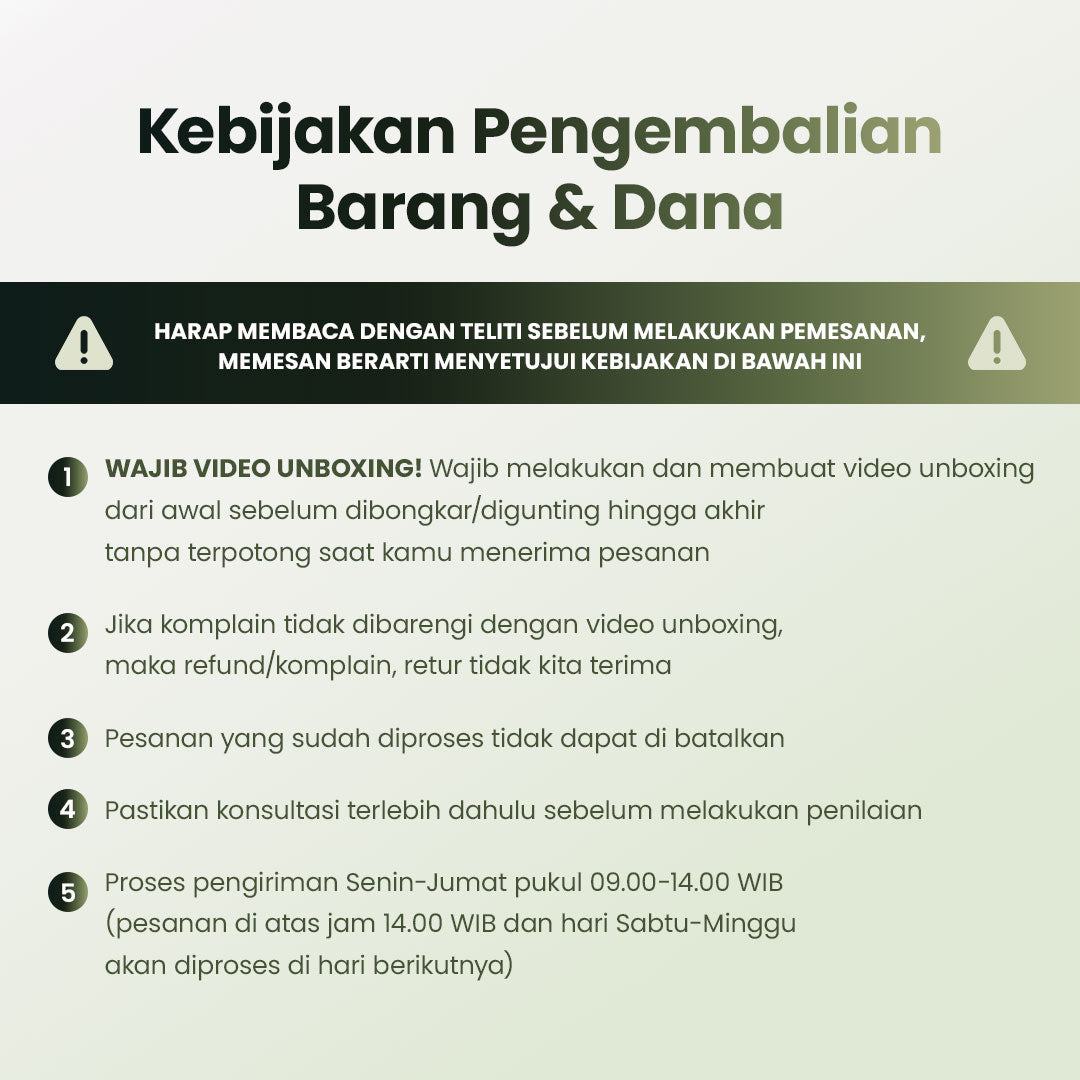 Kebijakan Pengembalian Barang & Dana

HARAP MEMBACA DENGAN TELITI SEBELUM MELAKUKAN PEMESANAN, MEMESAN BERARTI MENYETUJUI KEBIJAKAN DI BAWAH INI

1 WAJIB VIDEO UNBOXING! Wajib melakukan dan membuat video unboxing dari awal sebelum dibongkar/digunting hingga akhir tanpa terpotong saat kamu menerima pesanan

2 Jika komplain tidak dibarengi dengan video unboxing, maka refund/komplain, retur tidak kita terima

3 Pesanan yang sudah diproses tidak dapat di batalkan

4 Pastikan konsultasi terlebih dahulu sebelum melakukan penilaian

5 Proses pengiriman Senin-Jumat pukul 09.00-14.00 WIB (pesanan di atas jam 14.00 WIB dan hari Sabtu-Minggu akan diproses di hari berikutnya)